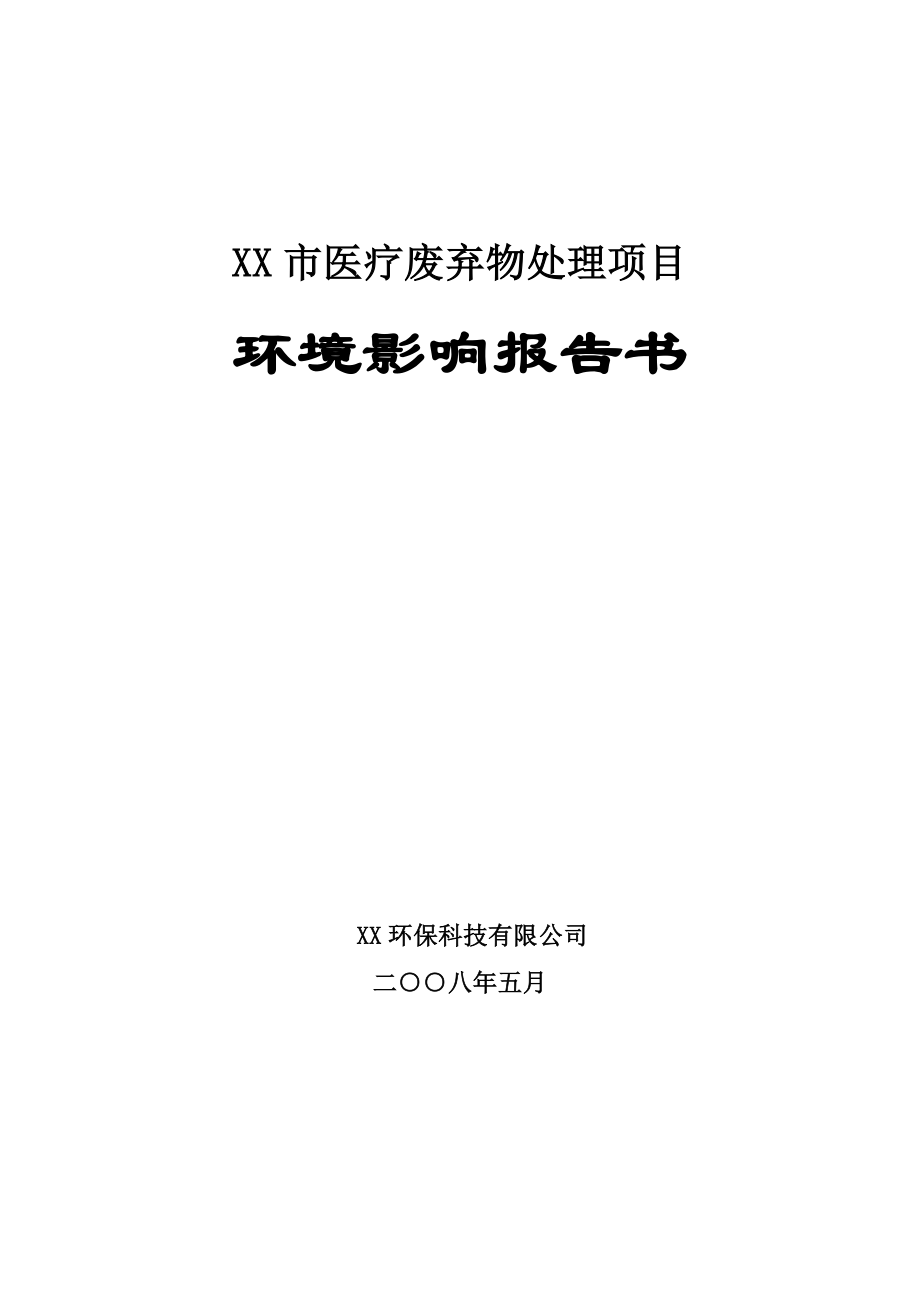 XX 市医疗废弃物处理项目

环境影响报告书

XX 环保科技有限公司

二〇〇八年五月